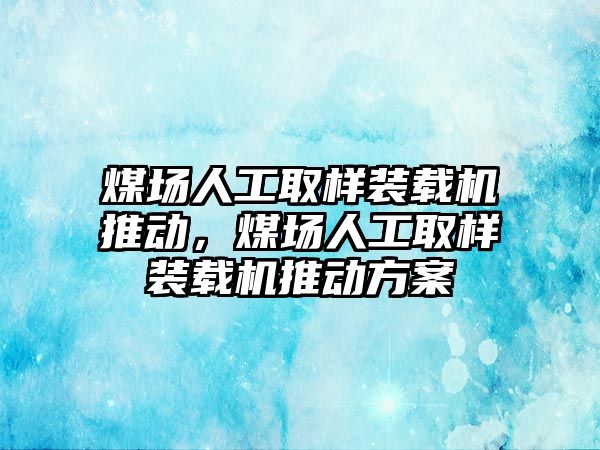 煤场人工取样装载机推动，煤场人工取样装载机推动方案